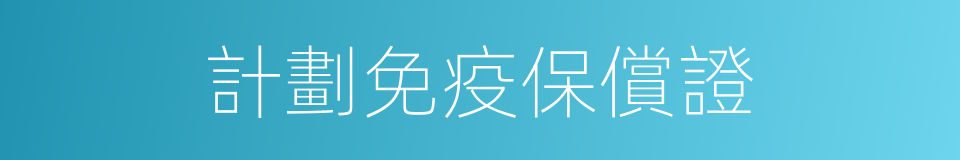 計劃免疫保償證